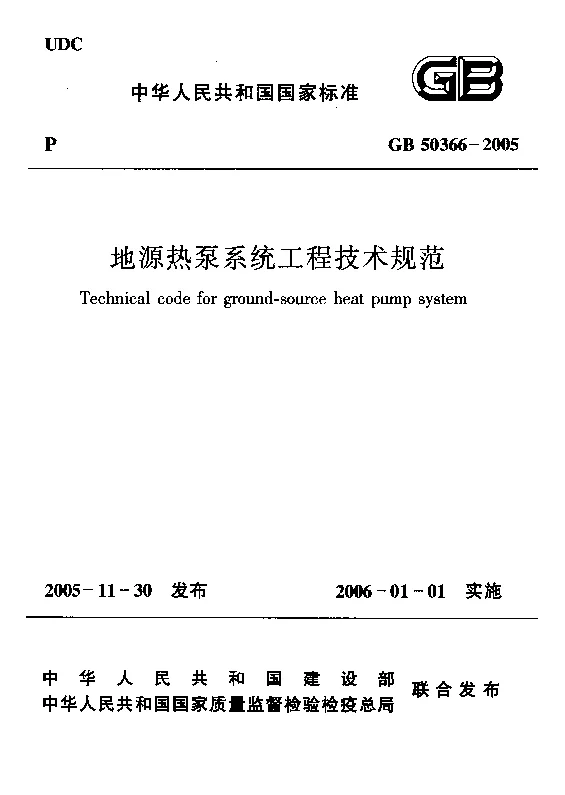 UDC

中华人民共和国国家标准

GB

P

GB 50366－2005

地源热泵系统工程技术规范

Technical code for ground-source heat pump system

2005－11－30 发布

2006－01－01 实施

中华人民共和国建设部
中华人民共和国国家质量监督检验检疫总局
联合发布